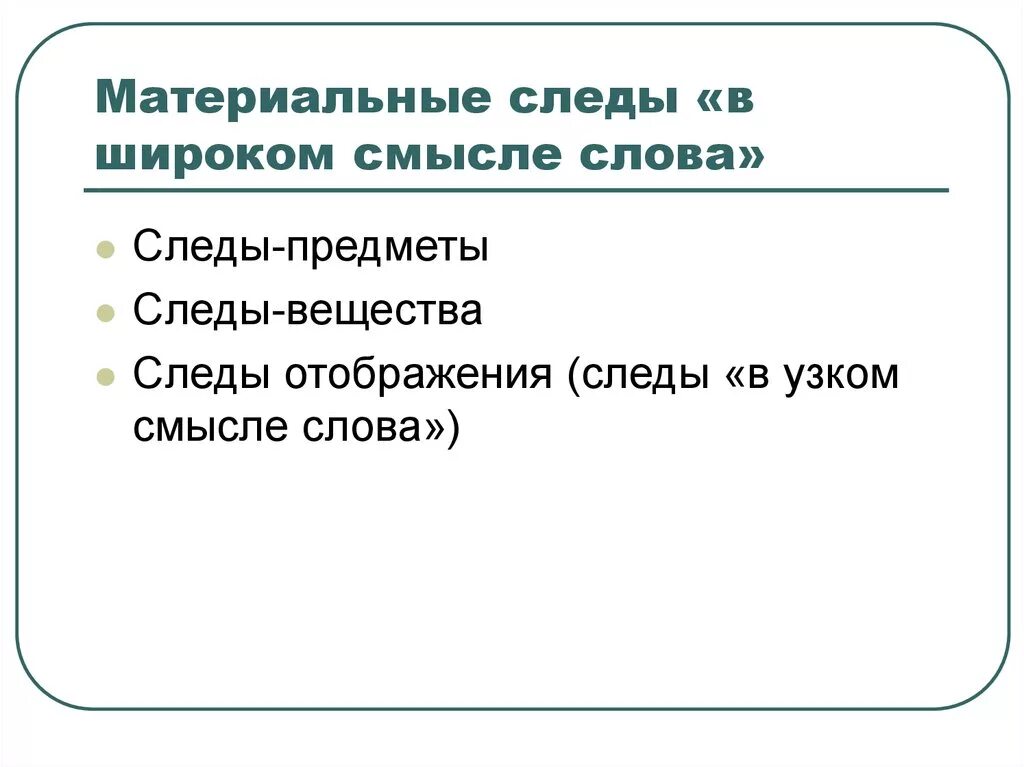 Материальные следы «в широком смысле слова»

Следы-предметы
Следы-вещества
Следы отображения (следы «в узком смысле слова»)